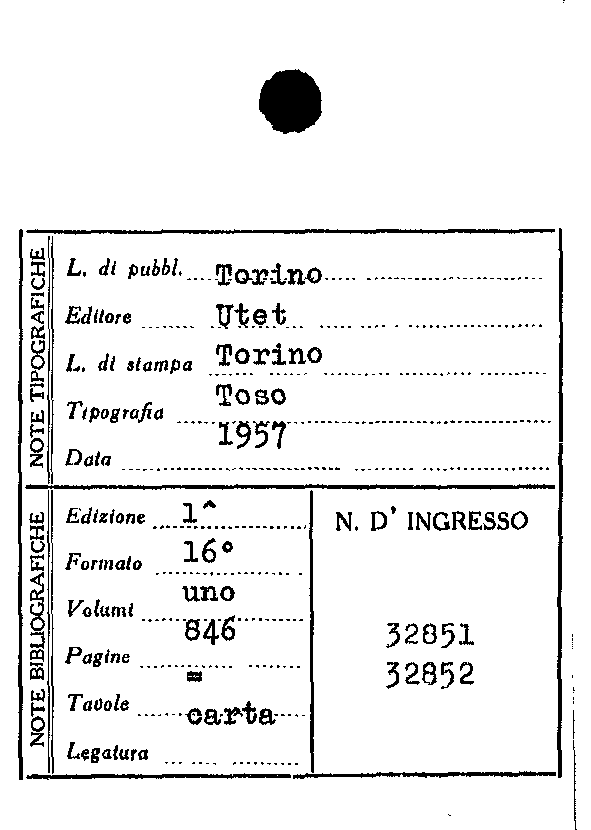 NOTE TIPOGRAFICHE

L. di pubbl. Torino

Editore Utet

L. di stampa Torino

Tipografia Toso

Data 1957

NOTE BIBLIOGRAFICHE

Edizione 1^

Formato 16°

Volumi uno

Pagine 846

Tavole =

Legatura carta

N. D' INGRESSO

32851
32852